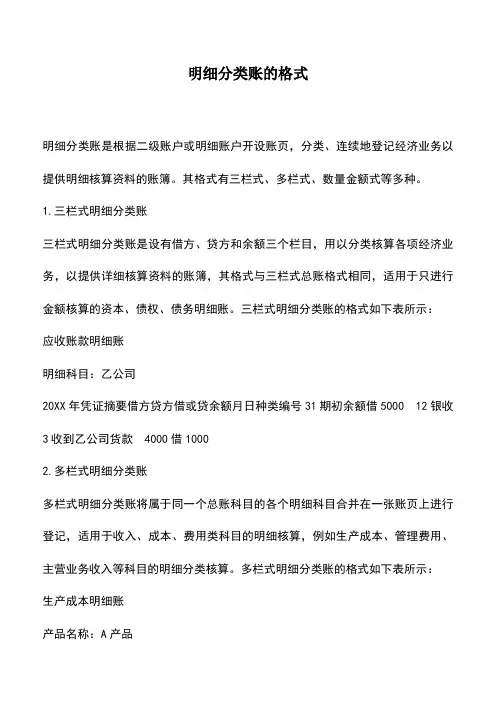 明细分类账的格式

明细分类账是根据二级账户或明细账户开设账页，分类、连续地登记经济业务以提供明细核算资料的账簿。其格式有三栏式、多栏式、数量金额式等多种。

1. 三栏式明细分类账

三栏式明细分类账是设有借方、贷方和余额三个栏目，用以分类核算各项经济业务，以提供详细核算资料的账簿，其格式与三栏式总账格式相同，适用于只进行金额核算的资本、债权、债务明细账。三栏式明细分类账的格式如下表所示：

应收账款明细账

明细科目：乙公司

20XX 年凭证摘要借方贷方借或贷余额月日种类编号 31 期初余额借 5000　12 银收 3 收到乙公司货款　4000 借 1000

2. 多栏式明细分类账

多栏式明细分类账将属于同一个总账科目的各个明细科目合并在一张账页上进行登记，适用于收入、成本、费用类科目的明细核算，例如生产成本、管理费用、主营业务收入等科目的明细分类核算。多栏式明细分类账的格式如下表所示：

生产成本明细账

产品名称：A 产品